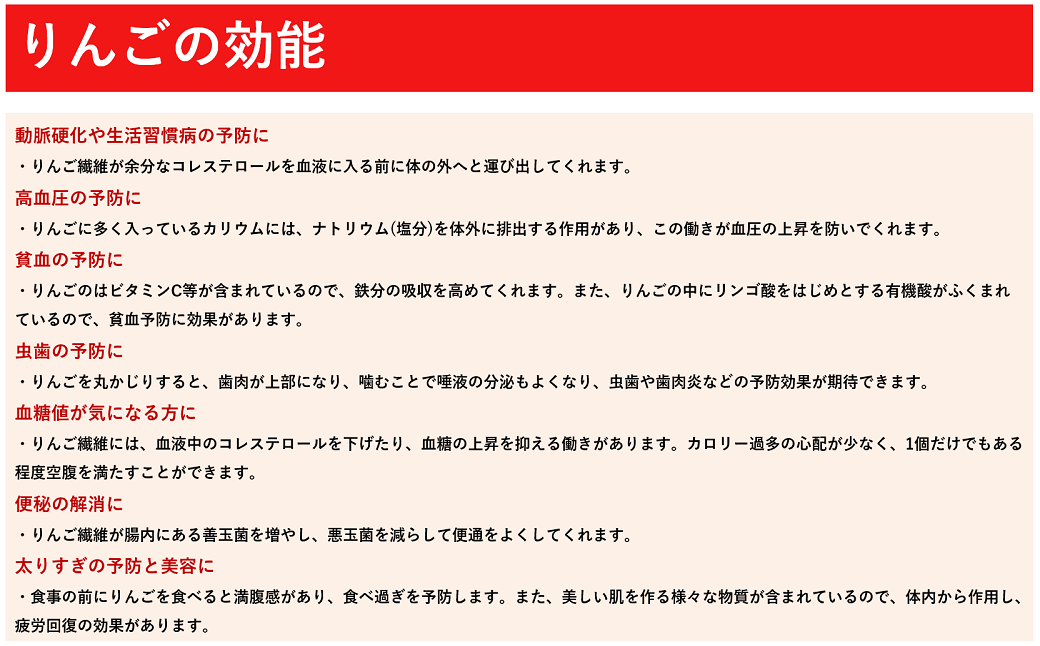 りんごの効能

動脈硬化や生活習慣病の予防に

・りんご繊維が余分なコレステロールを血液に入る前に体の外へと運び出してくれます。

高血圧の予防に

・りんごに多く入っているカリウムには、ナトリウム(塩分)を体外に排出する作用があり、この働きが血圧の上昇を防いでくれます。

貧血の予防に

・りんごのはビタミンC等が含まれているので、鉄分の吸収を高めてくれます。また、りんごの中にリンゴ酸をはじめとする有機酸がふくまれているので、貧血予防に効果があります。

虫歯の予防に

・りんごを丸かじりすると、歯肉が上部になり、噛むことで唾液の分泌もよくなり、虫歯や歯肉炎などの予防効果が期待できます。

血糖値が気になる方に

・りんご繊維には、血液中のコレステロールを下げたり、血糖の上昇を抑える働きがあります。カロリー過多の心配が少なく、1個だけでもある程度空腹を満たすことができます。

便秘の解消に

・りんご繊維が腸内にある善玉菌を増やし、悪玉菌を減らして便通をよくしてくれます。

太りすぎの予防と美容に

・食事の前にりんごを食べると満腹感があり、食べ過ぎを予防します。また、美しい肌を作る様々な物質が含まれているので、体内から作用し、疲労回復の効果があります。